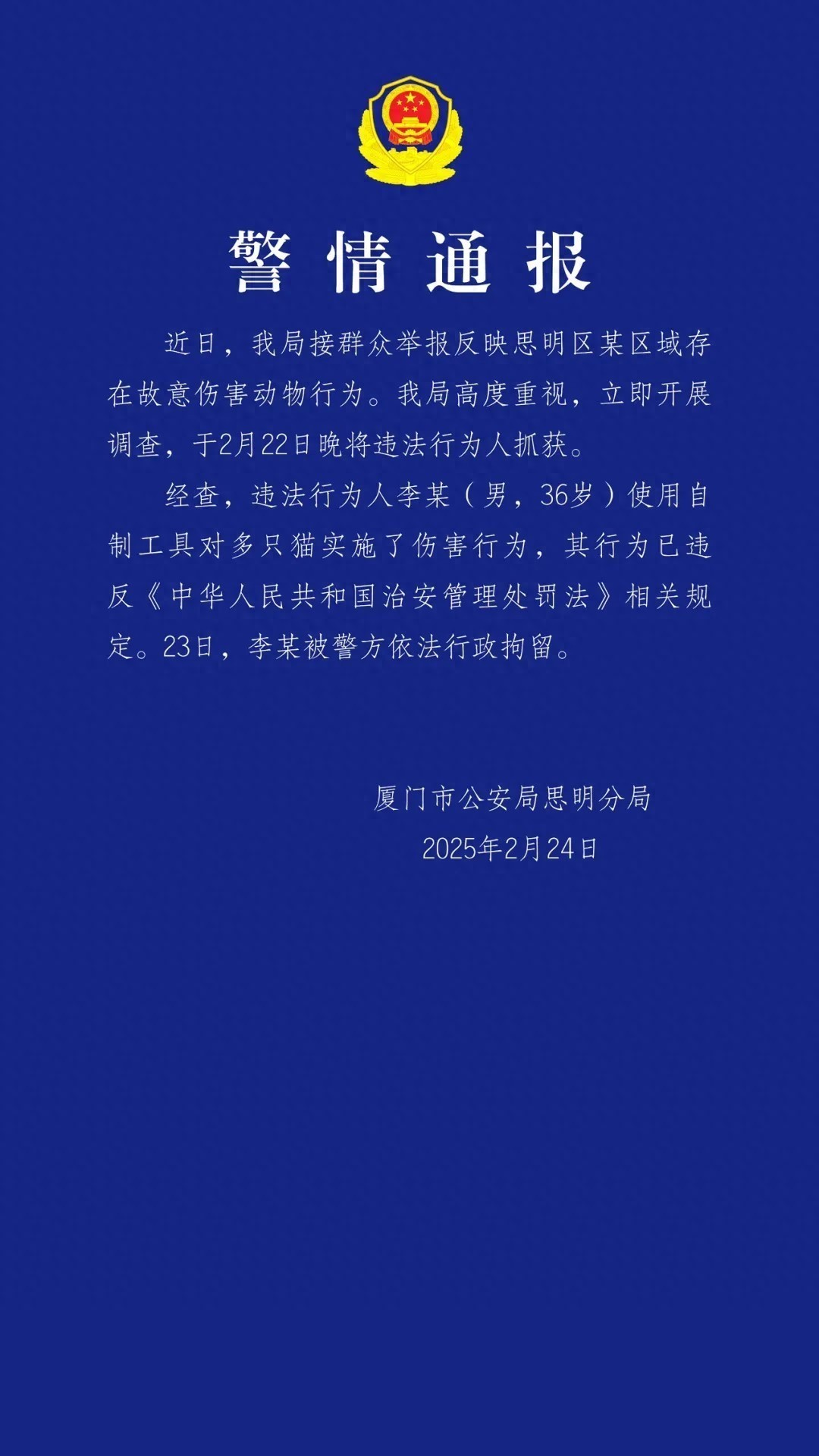 警情通报

近日，我局接群众举报反映思明区某区域存在故意伤害动物行为。我局高度重视，立即开展调查，于2月22日晚将违法行为人抓获。

经查，违法行为人李某（男，36岁）使用自制工具对多只猫实施了伤害行为，其行为已违反《中华人民共和国治安管理处罚法》相关规定。23日，李某被警方依法行政拘留。

厦门市公安局思明分局
2025年2月24日